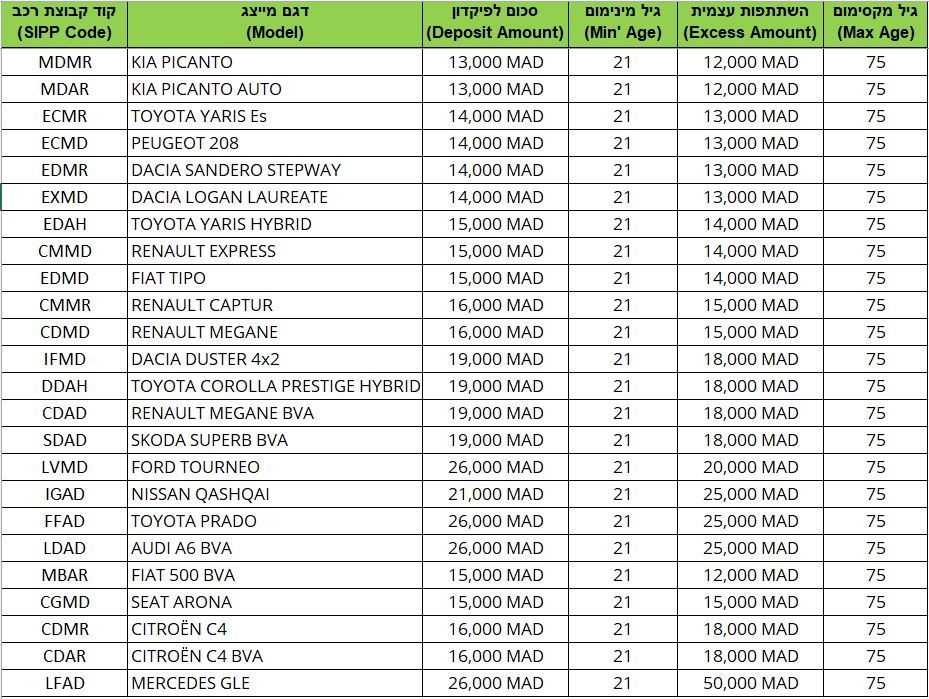 | קוד קבוצת רכב (SIPP Code) | דגם מייצג (Model) | סכום לפיקדון (Deposit Amount) | גיל מינימום (Min' Age) | השתתפות עצמית (Excess Amount) | גיל מקסימום (Max Age) |
|---|---|---|---|---|---|
| MDMR | KIA PICANTO | 13,000 MAD | 21 | 12,000 MAD | 75 |
| MDAR | KIA PICANTO AUTO | 13,000 MAD | 21 | 12,000 MAD | 75 |
| ECMR | TOYOTA YARIS Es | 14,000 MAD | 21 | 13,000 MAD | 75 |
| ECMD | PEUGEOT 208 | 14,000 MAD | 21 | 13,000 MAD | 75 |
| EDMR | DACIA SANDERO STEPWAY | 14,000 MAD | 21 | 13,000 MAD | 75 |
| EXMD | DACIA LOGAN LAUREATE | 14,000 MAD | 21 | 13,000 MAD | 75 |
| EDAH | TOYOTA YARIS HYBRID | 15,000 MAD | 21 | 14,000 MAD | 75 |
| CMMD | RENAULT EXPRESS | 15,000 MAD | 21 | 14,000 MAD | 75 |
| EDMD | FIAT TIPO | 15,000 MAD | 21 | 14,000 MAD | 75 |
| CMMR | RENAULT CAPTUR | 16,000 MAD | 21 | 15,000 MAD | 75 |
| CDMD | RENAULT MEGANE | 16,000 MAD | 21 | 15,000 MAD | 75 |
| IFMD | DACIA DUSTER 4x2 | 19,000 MAD | 21 | 18,000 MAD | 75 |
| DDAH | TOYOTA COROLLA PRESTIGE HYBRID | 19,000 MAD | 21 | 18,000 MAD | 75 |
| CDAD | RENAULT MEGANE BVA | 19,000 MAD | 21 | 18,000 MAD | 75 |
| SDAD | SKODA SUPERB BVA | 19,000 MAD | 21 | 18,000 MAD | 75 |
| LVMD | FORD TOURNEO | 26,000 MAD | 21 | 20,000 MAD | 75 |
| IGAD | NISSAN QASHQAI | 21,000 MAD | 21 | 25,000 MAD | 75 |
| FFAD | TOYOTA PRADO | 26,000 MAD | 21 | 25,000 MAD | 75 |
| LDAD | AUDI A6 BVA | 26,000 MAD | 21 | 25,000 MAD | 75 |
| MBAR | FIAT 500 BVA | 15,000 MAD | 21 | 12,000 MAD | 75 |
| CGMD | SEAT ARONA | 15,000 MAD | 21 | 15,000 MAD | 75 |
| CDMR | CITROËN C4 | 16,000 MAD | 21 | 18,000 MAD | 75 |
| CDAR | CITROËN C4 BVA | 16,000 MAD | 21 | 18,000 MAD | 75 |
| LFAD | MERCEDES GLE | 26,000 MAD | 21 | 50,000 MAD | 75 |